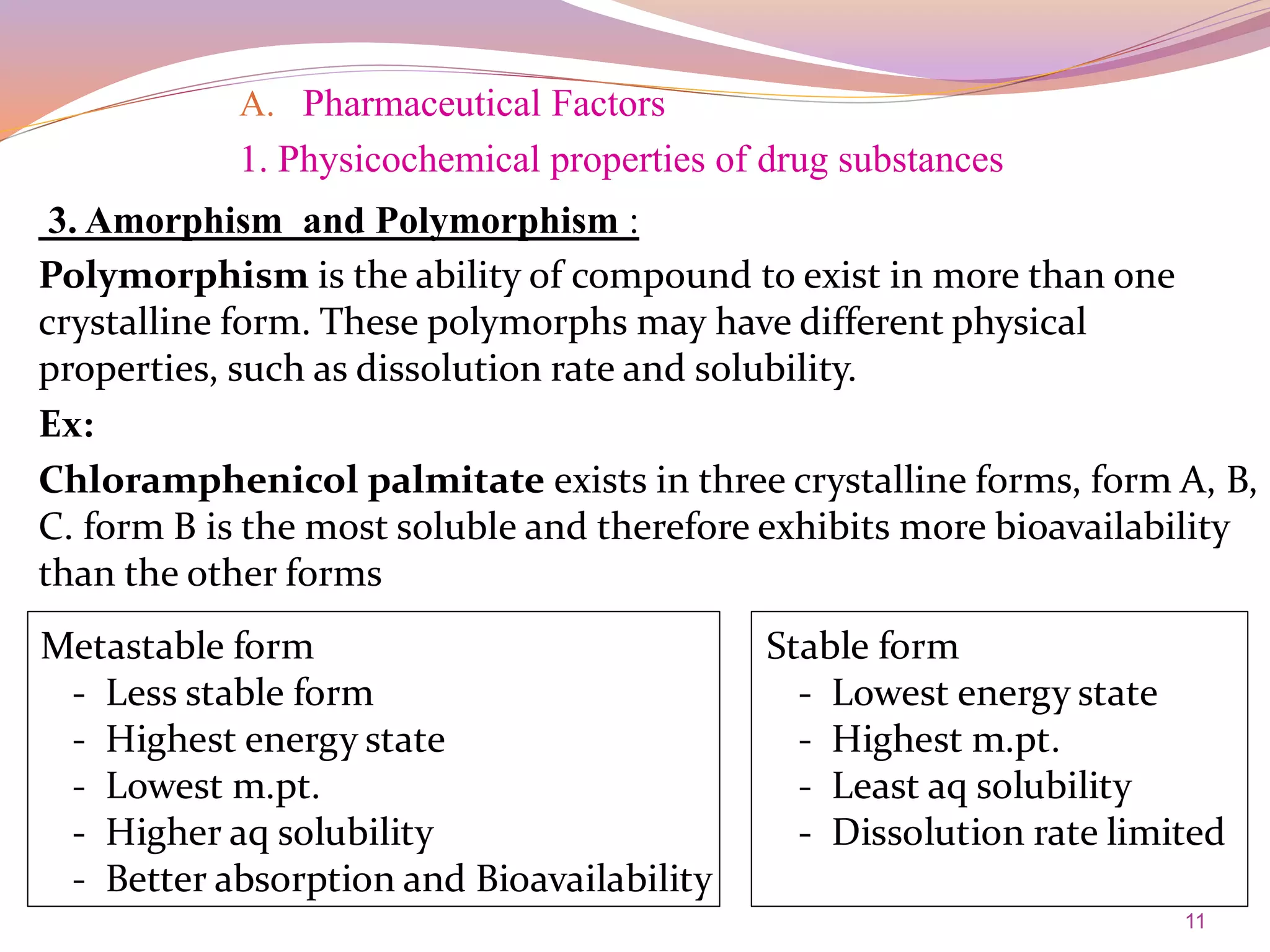 A. Pharmaceutical Factors

1. Physicochemical properties of drug substances

3. Amorphism and Polymorphism :

Polymorphism is the ability of compound to exist in more than one crystalline form. These polymorphs may have different physical properties, such as dissolution rate and solubility.

Ex:

Chloramphenicol palmitate exists in three crystalline forms, form A, B, C. form B is the most soluble and therefore exhibits more bioavailability than the other forms

Metastable form
- Less stable form
- Highest energy state
- Lowest m.pt.
- Higher aq solubility
- Better absorption and Bioavailability

Stable form
- Lowest energy state
- Highest m.pt.
- Least aq solubility
- Dissolution rate limited

11